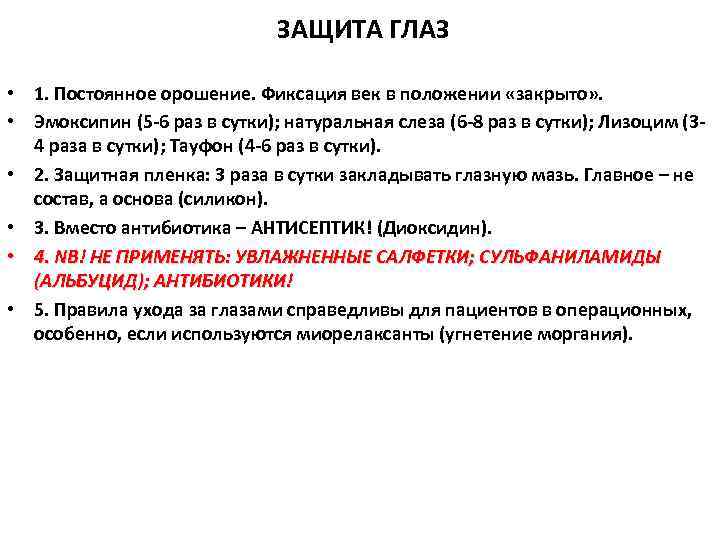 ЗАЩИТА ГЛАЗ

• 1. Постоянное орошение. Фиксация век в положении «закрыто».
• Эмоксипин (5-6 раз в сутки); натуральная слеза (6-8 раз в сутки); Лизоцим (3-4 раза в сутки); Тауфон (4-6 раз в сутки).
• 2. Защитная пленка: 3 раза в сутки закладывать глазную мазь. Главное – не состав, а основа (силикон).
• 3. Вместо антибиотика – АНТИСЕПТИК! (Диоксидин).
• 4. NB! НЕ ПРИМЕНЯТЬ: УВЛАЖНЕННЫЕ САЛФЕТКИ; СУЛЬФАНИЛАМИДЫ (АЛЬБУЦИД); АНТИБИОТИКИ!
• 5. Правила ухода за глазами справедливы для пациентов в операционных, особенно, если используются миорелаксанты (угнетение моргания).